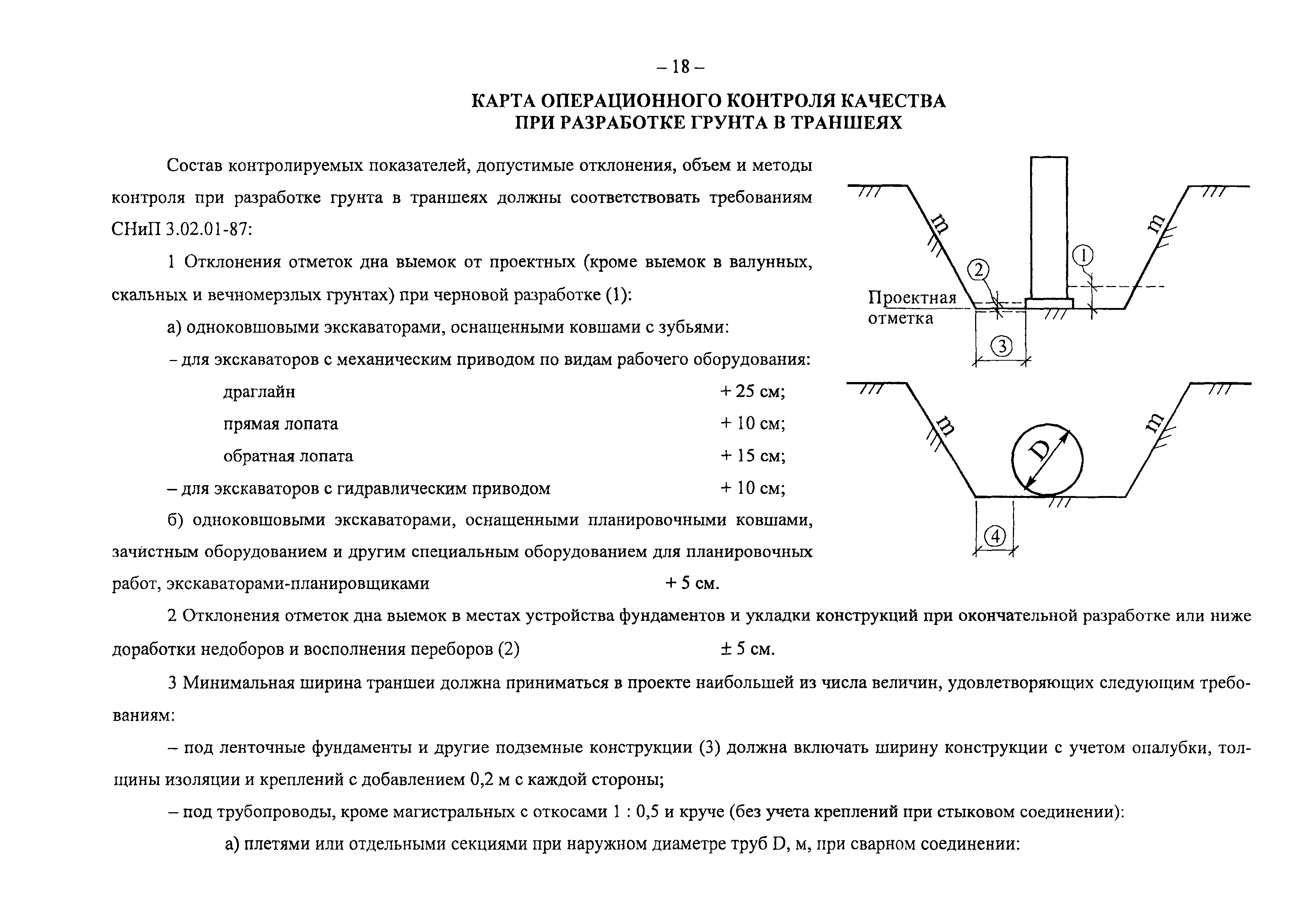 – 18 –

КАРТА ОПЕРАЦИОННОГО КОНТРОЛЯ КАЧЕСТВА ПРИ РАЗРАБОТКЕ ГРУНТА В ТРАНШЕЯХ

Состав контролируемых показателей, допустимые отклонения, объем и методы контроля при разработке грунта в траншеях должны соответствовать требованиям СНиП 3.02.01-87:

1 Отклонения отметок дна выемок от проектных (кроме выемок в валунных, скальных и вечномерзлых грунтах) при черновой разработке (1):

а) одноковшовыми экскаваторами, оснащенными ковшами с зубьями:

– для экскаваторов с механическим приводом по видам рабочего оборудования:

драглайн + 25 см;

прямая лопата + 10 см;

обратная лопата + 15 см;

– для экскаваторов с гидравлическим приводом + 10 см;

б) одноковшовыми экскаваторами, оснащенными планировочными ковшами, зачистным оборудованием и другим специальным оборудованием для планировочных работ, экскаваторами-планировщиками + 5 см.

m
m
①
②
Проектная отметка
③
m
m
D
④

2 Отклонения отметок дна выемок в местах устройства фундаментов и укладки конструкций при окончательной разработке или ниже доработки недоборов и восполнения переборов (2) ± 5 см.

3 Минимальная ширина траншеи должна приниматься в проекте наибольшей из числа величин, удовлетворяющих следующим требованиям:

– под ленточные фундаменты и другие подземные конструкции (3) должна включать ширину конструкции с учетом опалубки, толщины изоляции и креплений с добавлением 0,2 м с каждой стороны;

– под трубопроводы, кроме магистральных с откосами 1 : 0,5 и круче (без учета креплений при стыковом соединении):

а) плетями или отдельными секциями при наружном диаметре труб D, м, при сварном соединении: